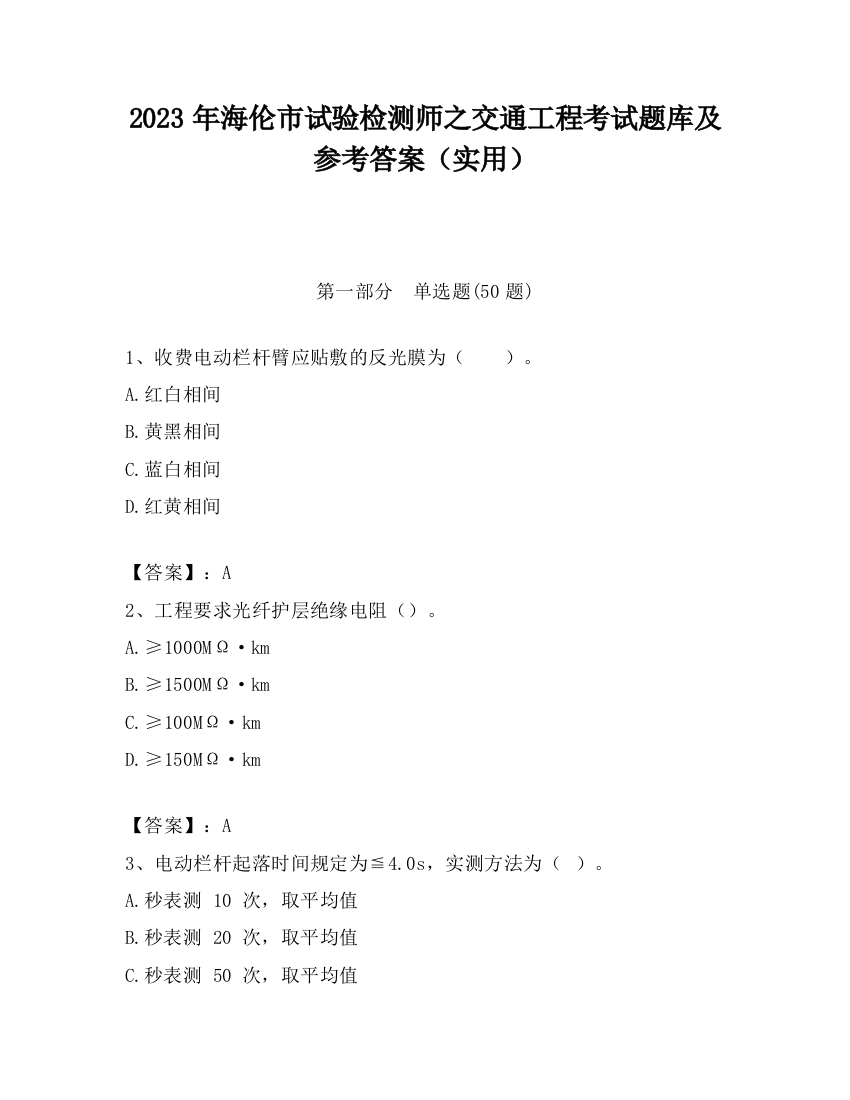 2023 年海伦市试验检测师之交通工程考试题库及参考答案（实用）

第一部分　单选题(50 题)

1、收费电动栏杆臂应贴敷的反光膜为（　　）。

A.红白相间

B.黄黑相间

C.蓝白相间

D.红黄相间

【答案】：A

2、工程要求光纤护层绝缘电阻（）。

A.≥1000MΩ·km

B.≥1500MΩ·km

C.≥100MΩ·km

D.≥150MΩ·km

【答案】：A

3、电动栏杆起落时间规定为≦4.0s，实测方法为（ ）。

A.秒表测 10 次，取平均值

B.秒表测 20 次，取平均值

C.秒表测 50 次，取平均值